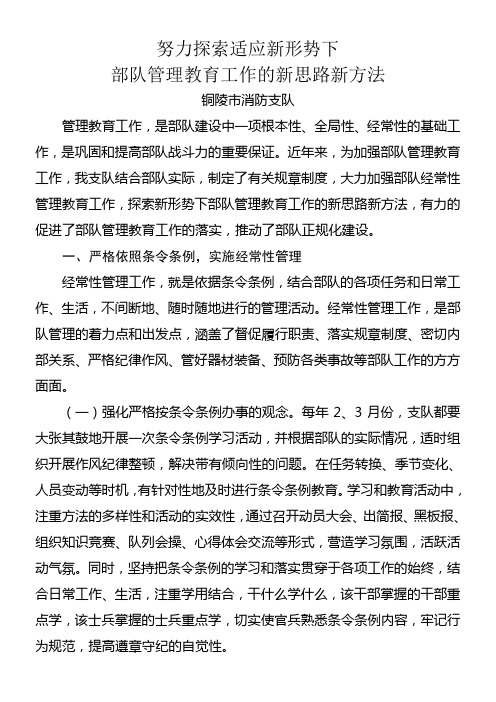 努力探索适应新形势下
部队管理教育工作的新思路新方法
铜陵市消防支队

管理教育工作，是部队建设中一项根本性、全局性、经常性的基础工作，是巩固和提高部队战斗力的重要保证。近年来，为加强部队管理教育工作，我支队结合部队实际，制定了有关规章制度，大力加强部队经常性管理教育工作，探索新形势下部队管理教育工作的新思路新方法，有力的促进了部队管理教育工作的落实，推动了部队正规化建设。

一、严格依照条令条例，实施经常性管理

经常性管理工作，就是依据条令条例，结合部队的各项任务和日常工作、生活，不间断地、随时随地进行的管理活动。经常性管理工作，是部队管理的着力点和出发点，涵盖了督促履行职责、落实规章制度、密切内部关系、严格纪律作风、管好器材装备、预防各类事故等部队工作的方方面面。

（一）强化严格按条令条例办事的观念。每年 2、3 月份，支队都要大张其鼓地开展一次条令条例学习活动，并根据部队的实际情况，适时组织开展作风纪律整顿，解决带有倾向性的问题。在任务转换、季节变化、人员变动等时机，有针对性地及时进行条令条例教育。学习和教育活动中，注重方法的多样性和活动的实效性，通过召开动员大会、出简报、黑板报、组织知识竞赛、队列会操、心得体会交流等形式，营造学习氛围，活跃活动气氛。同时，坚持把条令条例的学习和落实贯穿于各项工作的始终，结合日常工作、生活，注重学用结合，干什么学什么，该干部掌握的干部重点学，该士兵掌握的士兵重点学，切实使官兵熟悉条令条例内容，牢记行为规范，提高遵章守纪的自觉性。